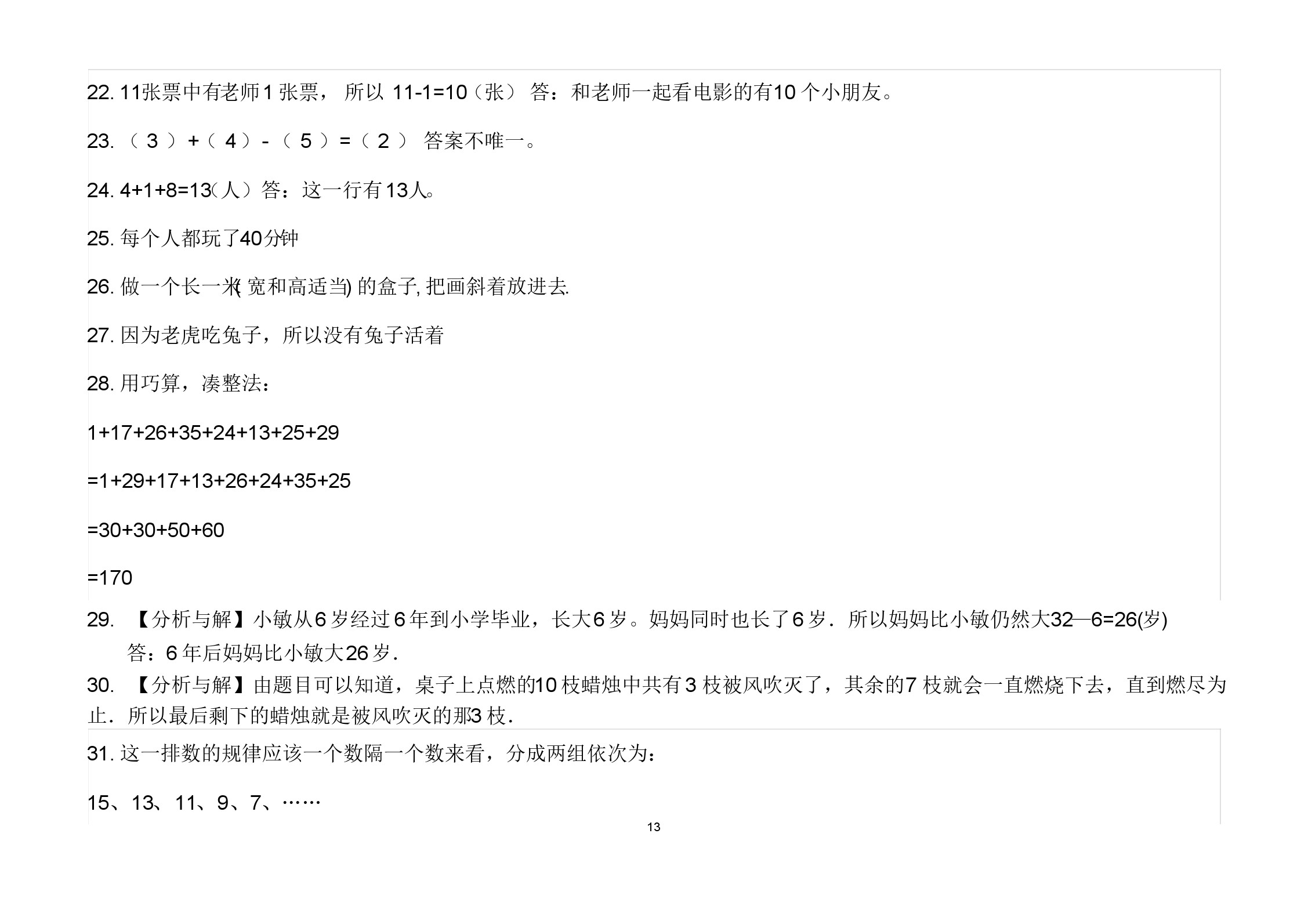 22. 11张票中有老师1 张票， 所以 11-1=10（张） 答：和老师一起看电影的有10 个小朋友。

23. （ 3 ）+（ 4）-（ 5 ）=（ 2 ） 答案不唯一。

24. 4+1+8=13(人）答：这一行有13人。

25. 每个人都玩了40分钟

26. 做一个长一米( 宽和高适当) 的盒子, 把画斜着放进去.

27. 因为老虎吃兔子，所以没有兔子活着

28. 用巧算，凑整法：

1+17+26+35+24+13+25+29

=1+29+17+13+26+24+35+25

=30+30+50+60

=170

29. 【分析与解】小敏从6 岁经过6 年到小学毕业，长大6 岁。妈妈同时也长了6 岁．所以妈妈比小敏仍然大32—6=26(岁)

答：6 年后妈妈比小敏大26 岁．

30. 【分析与解】由题目可以知道，桌子上点燃的10 枝蜡烛中共有3 枝被风吹灭了，其余的7 枝就会一直燃烧下去，直到燃尽为止．所以最后剩下的蜡烛就是被风吹灭的那3 枝．

31. 这一排数的规律应该一个数隔一个数来看，分成两组依次为：

15、13、11、9、7、……

13